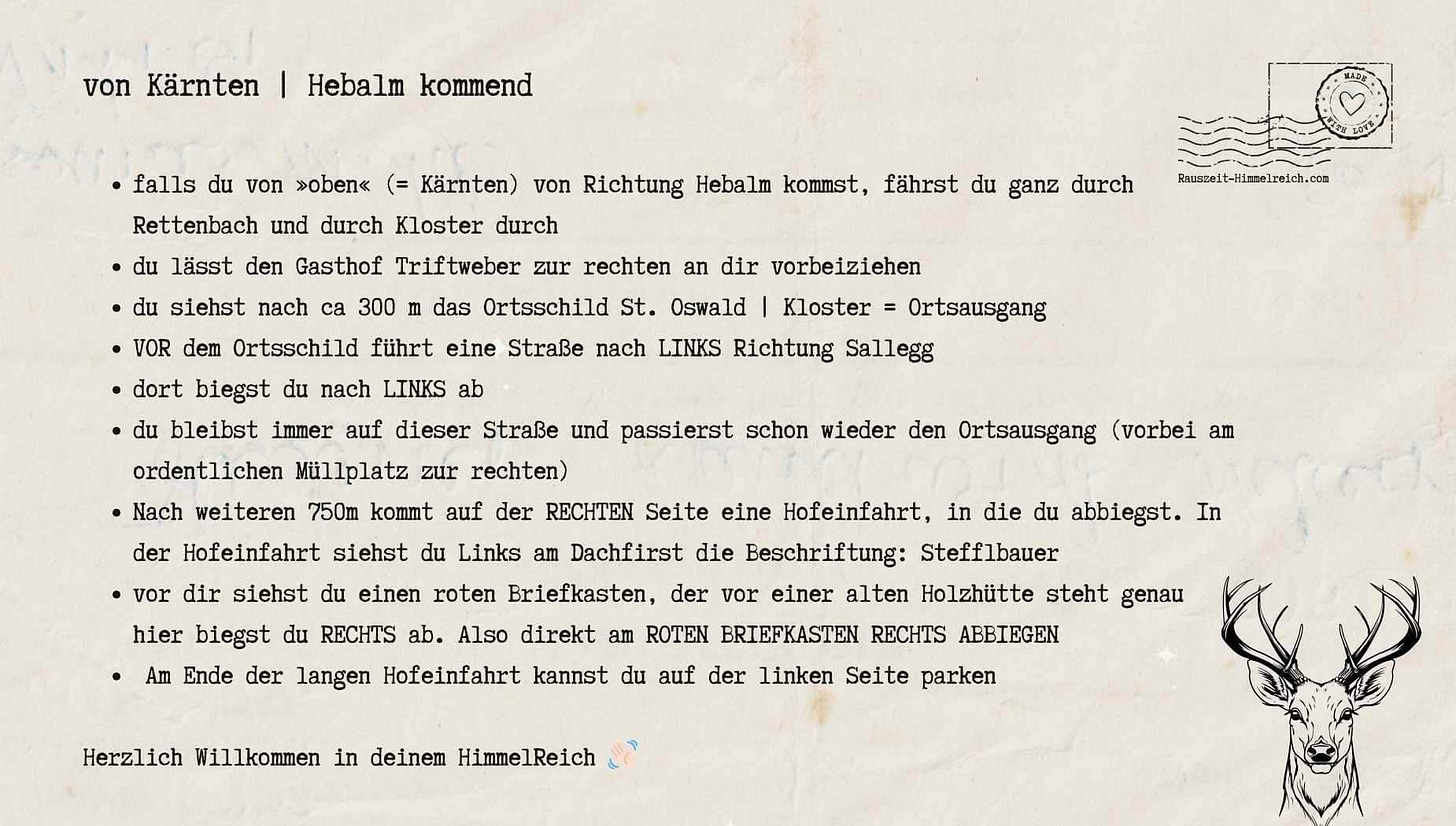 von Kärnten | Hebalm kommend

MADE WITH LOVE

Rauszeit-Himmelreich.com

- falls du von »oben« (= Kärnten) von Richtung Hebalm kommst, fährst du ganz durch Rettenbach und durch Kloster durch
- du lässt den Gasthof Triftweber zur rechten an dir vorbeiziehen
- du siehst nach ca 300 m das Ortsschild St. Oswald | Kloster = Ortsausgang
- VOR dem Ortsschild führt eine Straße nach LINKS Richtung Sallegg
- dort biegst du nach LINKS ab
- du bleibst immer auf dieser Straße und passierst schon wieder den Ortsausgang (vorbei am ordentlichen Müllplatz zur rechten)
- Nach weiteren 750m kommt auf der RECHTEN Seite eine Hofeinfahrt, in die du abbiegst. In der Hofeinfahrt siehst du Links am Dachfirst die Beschriftung: Stefflbauer
- vor dir siehst du einen roten Briefkasten, der vor einer alten Holzhütte steht genau hier biegst du RECHTS ab. Also direkt am ROTEN BRIEFKASTEN RECHTS ABBIEGEN
- Am Ende der langen Hofeinfahrt kannst du auf der linken Seite parken

Herzlich Willkommen in deinem HimmelReich 👋